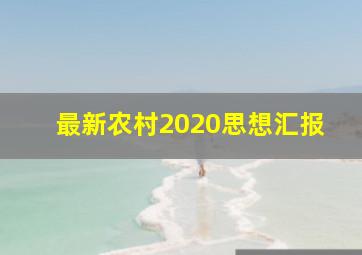 最新农村2020思想汇报